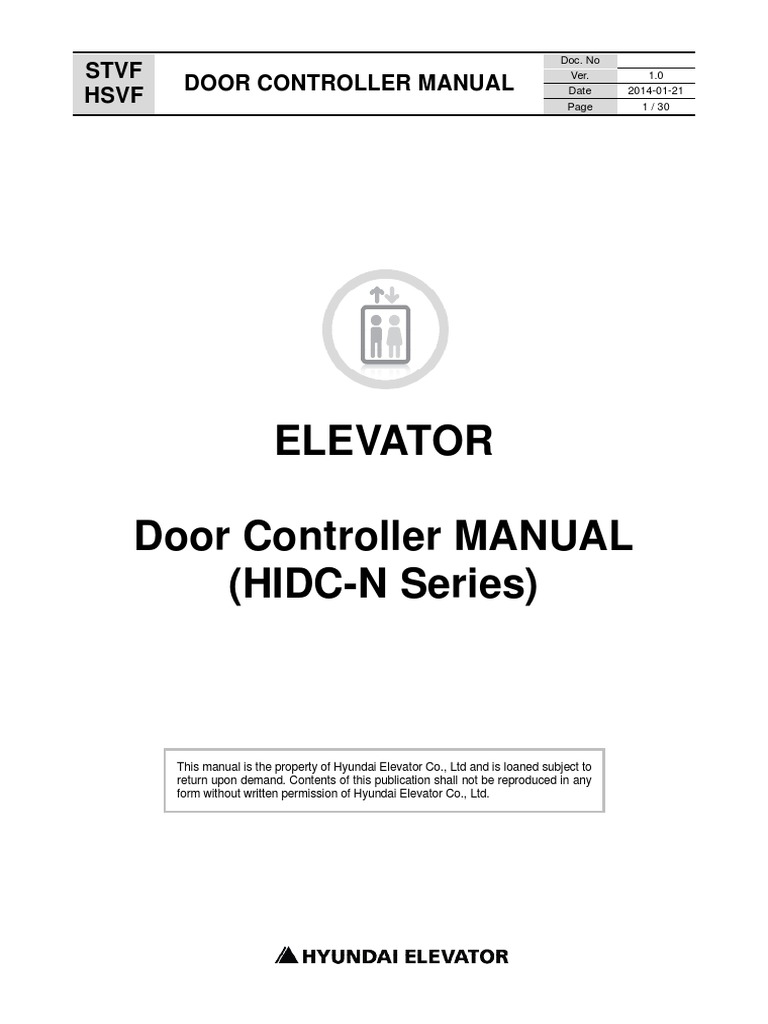 STVF
HSVF

DOOR CONTROLLER MANUAL

Doc. No
Ver. 1.0
Date 2014-01-21
Page 1 / 30

ELEVATOR

Door Controller MANUAL
(HIDC-N Series)

This manual is the property of Hyundai Elevator Co., Ltd and is loaned subject to return upon demand. Contents of this publication shall not be reproduced in any form without written permission of Hyundai Elevator Co., Ltd.

HYUNDAI ELEVATOR